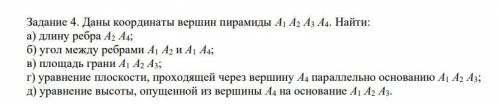 Задание 4. Даны координаты вершин пирамиды $A_1 A_2 A_3 A_4$. Найти:
а) длину ребра $A_2 A_4$;
б) угол между ребрами $A_1 A_2$ и $A_1 A_4$;
в) площадь грани $A_1 A_2 A_3$;
г) уравнение плоскости, проходящей через вершину $A_4$ параллельно основанию $A_1 A_2 A_3$;
д) уравнение высоты, опущенной из вершины $A_4$ на основание $A_1 A_2 A_3$.